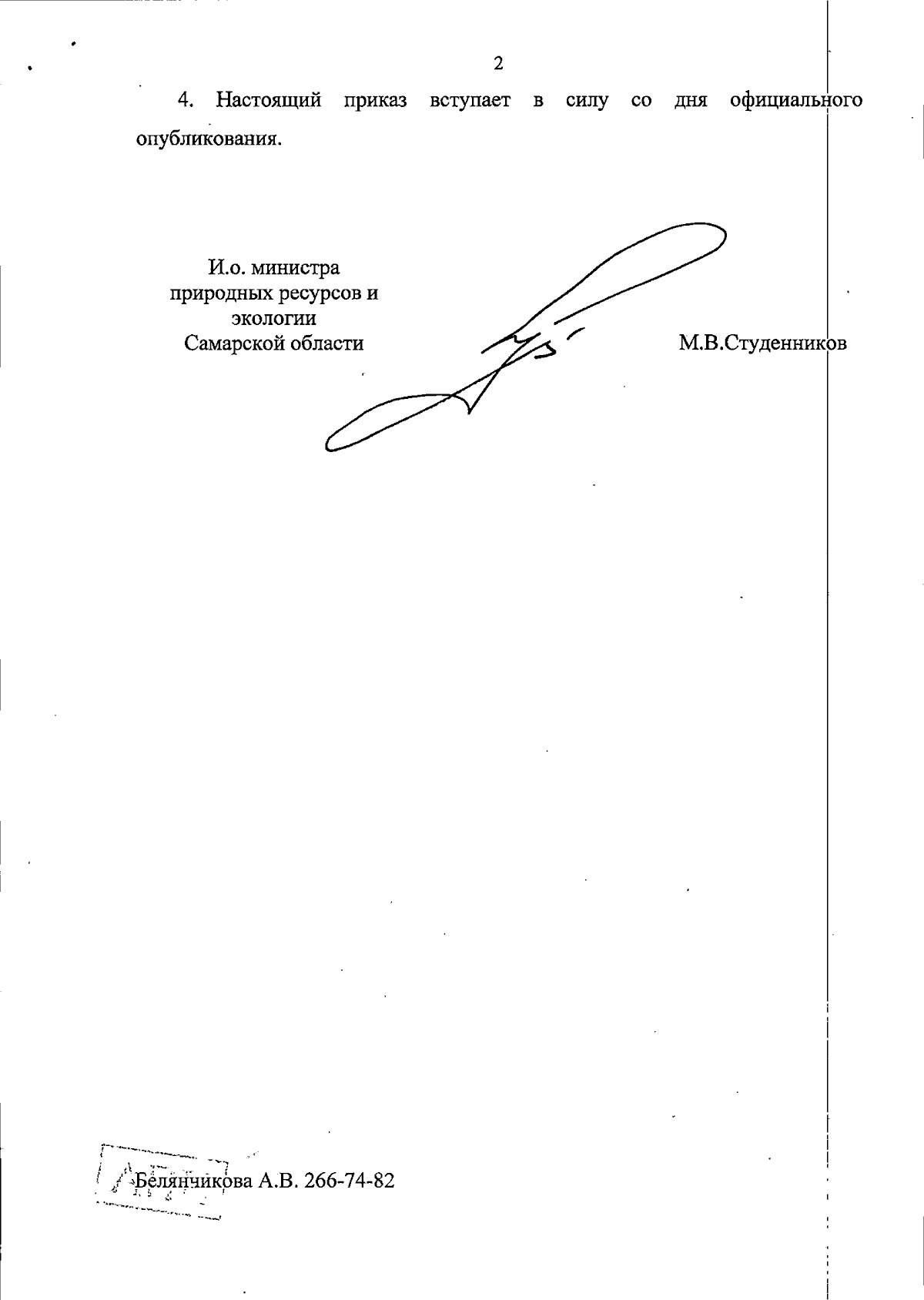 2

4. Настоящий приказ вступает в силу со дня официального опубликования.

И.о. министра
природных ресурсов и
экологии
Самарской области

М.В.Студенников

Белянчикова А.В. 266-74-82